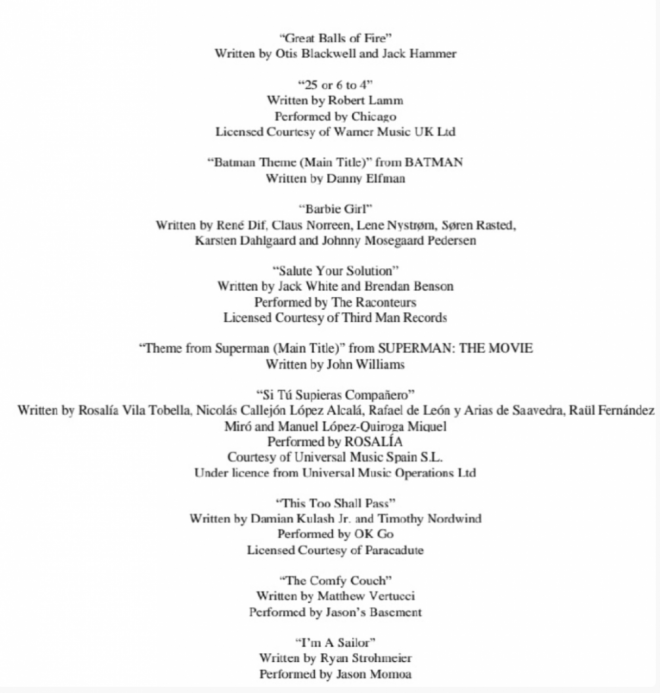 “Great Balls of Fire”
Written by Otis Blackwell and Jack Hammer

“25 or 6 to 4”
Written by Robert Lamm
Performed by Chicago
Licensed Courtesy of Warner Music UK Ltd

“Batman Theme (Main Title)” from BATMAN
Written by Danny Elfman

“Barbie Girl”
Written by René Dif, Claus Norreen, Lene Nystrøm, Søren Rasted, Karsten Dahlgaard and Johnny Mosegaard Pedersen

“Salute Your Solution”
Written by Jack White and Brendan Benson
Performed by The Raconteurs
Licensed Courtesy of Third Man Records

“Theme from Superman (Main Title)” from SUPERMAN: THE MOVIE
Written by John Williams

“Si Tú Supieras Compañero”
Written by Rosalía Vila Tobella, Nicolás Callejón López Alcalá, Rafael de León y Arias de Saavedra, Raül Fernández Miró and Manuel López-Quiroga Miquel
Performed by ROSALÍA
Courtesy of Universal Music Spain S.L.
Under licence from Universal Music Operations Ltd

“This Too Shall Pass”
Written by Damian Kulash Jr. and Timothy Nordwind
Performed by OK Go
Licensed Courtesy of Paracadute

“The Comfy Couch”
Written by Matthew Vertucci
Performed by Jason’s Basement

“I’m A Sailor”
Written by Ryan Strohmeier
Performed by Jason Momoa